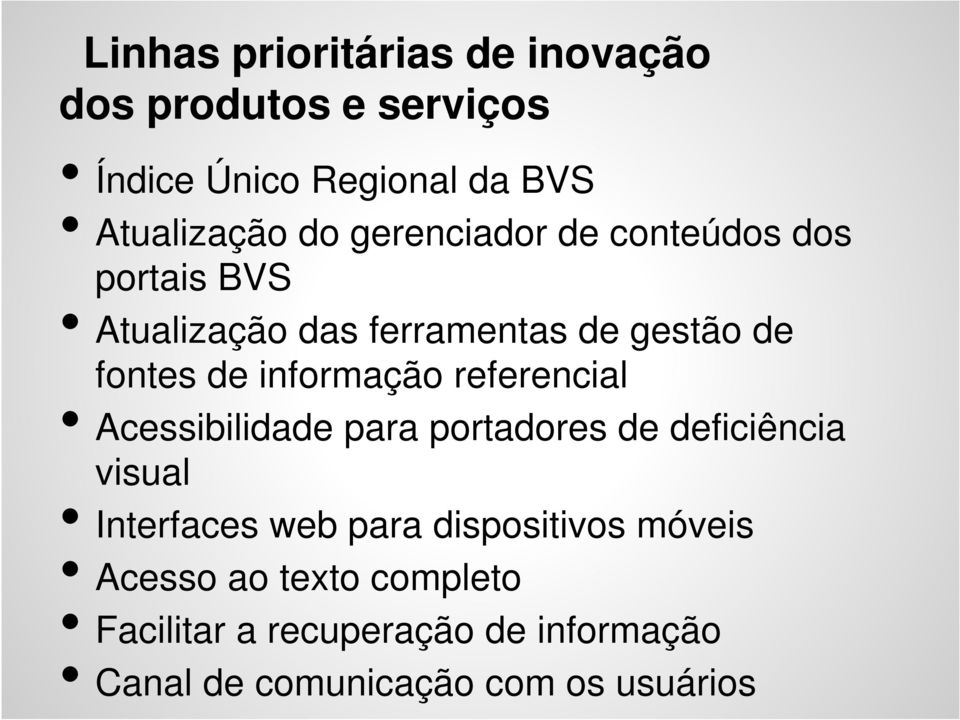 Linhas prioritárias de inovação dos produtos e serviços

• Índice Único Regional da BVS
• Atualização do gerenciador de conteúdos dos portais BVS
• Atualização das ferramentas de gestão de fontes de informação referencial
• Acessibilidade para portadores de deficiência visual
• Interfaces web para dispositivos móveis
• Acesso ao texto completo
• Facilitar a recuperação de informação
• Canal de comunicação com os usuários